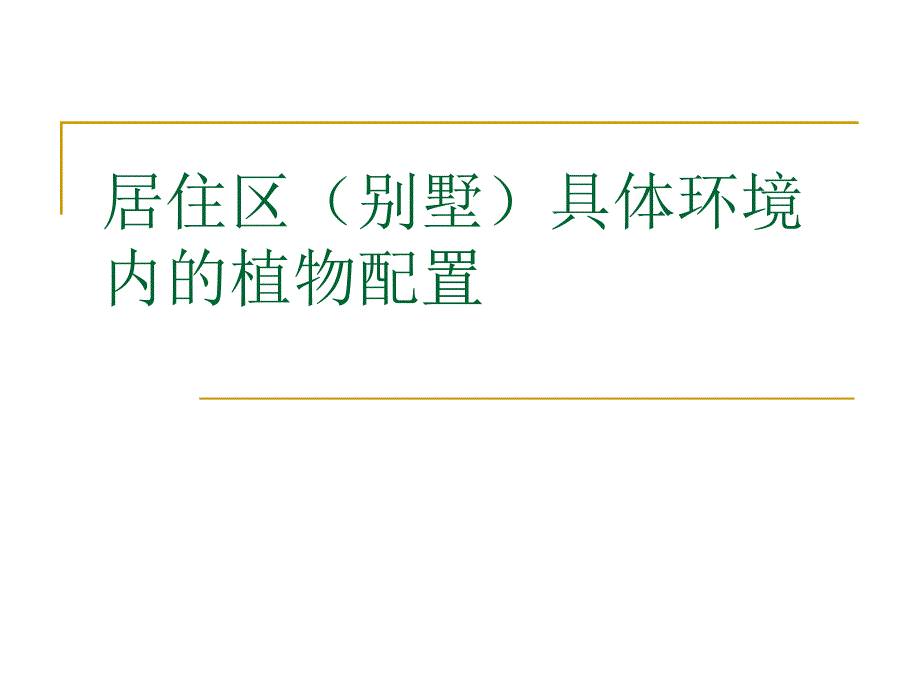 居住区（别墅）具体环境内的植物配置